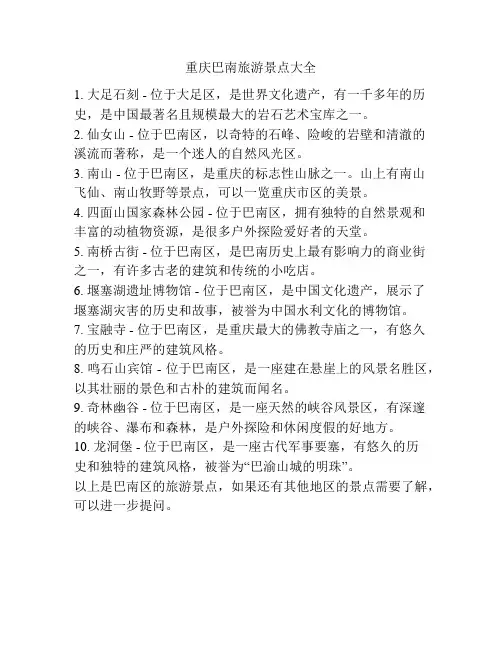 重庆巴南旅游景点大全

1. 大足石刻 - 位于大足区，是世界文化遗产，有一千多年的历史，是中国最著名且规模最大的岩石艺术宝库之一。

2. 仙女山 - 位于巴南区，以奇特的石峰、险峻的岩壁和清澈的溪流而著称，是一个迷人的自然风光区。

3. 南山 - 位于巴南区，是重庆的标志性山脉之一。山上有南山飞仙、南山牧野等景点，可以一览重庆市区的美景。

4. 四面山国家森林公园 - 位于巴南区，拥有独特的自然景观和丰富的动植物资源，是很多户外探险爱好者的天堂。

5. 南桥古街 - 位于巴南区，是巴南历史上最有影响力的商业街之一，有许多古老的建筑和传统的小吃店。

6. 堰塞湖遗址博物馆 - 位于巴南区，是中国文化遗产，展示了堰塞湖灾害的历史和故事，被誉为中国水利文化的博物馆。

7. 宝融寺 - 位于巴南区，是重庆最大的佛教寺庙之一，有悠久的历史和庄严的建筑风格。

8. 鸣石山宾馆 - 位于巴南区，是一座建在悬崖上的风景名胜区，以其壮丽的景色和古朴的建筑而闻名。

9. 奇林幽谷 - 位于巴南区，是一座天然的峡谷风景区，有深邃的峡谷、瀑布和森林，是户外探险和休闲度假的好地方。

10. 龙洞堡 - 位于巴南区，是一座古代军事要塞，有悠久的历史和独特的建筑风格，被誉为“巴渝山城的明珠”。

以上是巴南区的旅游景点，如果还有其他地区的景点需要了解，可以进一步提问。